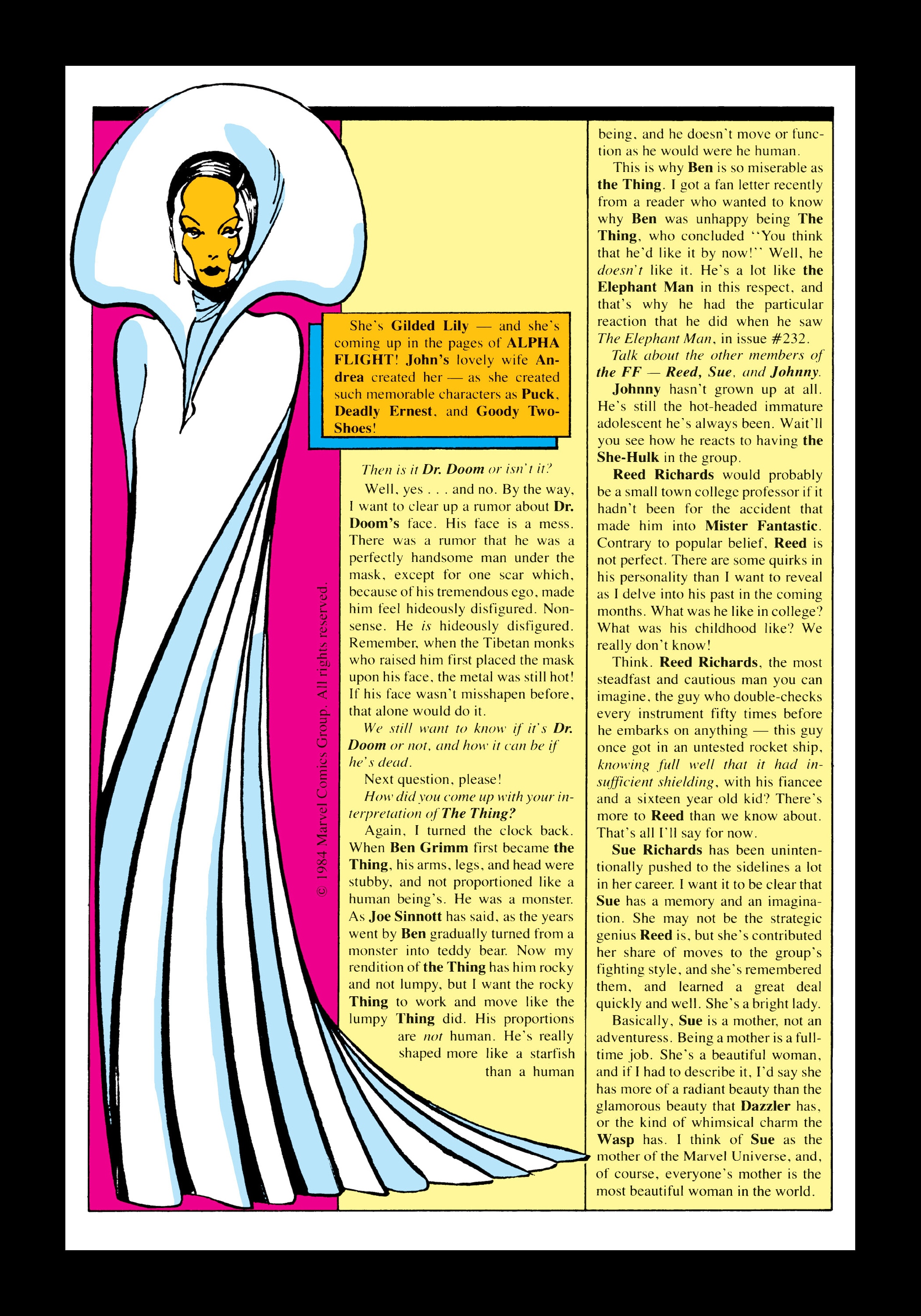 She's Gilded Lily — and she's coming up in the pages of ALPHA FLIGHT! John's lovely wife Andrea created her — as she created such memorable characters as Puck, Deadly Ernest, and Goody Two-Shoes!

© 1984 Marvel Comics Group. All rights reserved.

Then is it Dr. Doom or isn't it?

Well, yes . . . and no. By the way, I want to clear up a rumor about Dr. Doom's face. His face is a mess. There was a rumor that he was a perfectly handsome man under the mask, except for one scar which, because of his tremendous ego, made him feel hideously disfigured. Nonsense. He is hideously disfigured. Remember, when the Tibetan monks who raised him first placed the mask upon his face, the metal was still hot! If his face wasn't misshapen before, that alone would do it.

We still want to know if it's Dr. Doom or not, and how it can be if he's dead.

Next question, please!

How did you come up with your interpretation of The Thing?

Again, I turned the clock back. When Ben Grimm first became the Thing, his arms, legs, and head were stubby, and not proportioned like a human being's. He was a monster. As Joe Sinnott has said, as the years went by Ben gradually turned from a monster into teddy bear. Now my rendition of the Thing has him rocky and not lumpy, but I want the rocky Thing to work and move like the lumpy Thing did. His proportions are not human. He's really shaped more like a starfish than a human being, and he doesn't move or function as he would were he human.

This is why Ben is so miserable as the Thing. I got a fan letter recently from a reader who wanted to know why Ben was unhappy being The Thing, who concluded "You think that he'd like it by now!" Well, he doesn't like it. He's a lot like the Elephant Man in this respect, and that's why he had the particular reaction that he did when he saw The Elephant Man, in issue #232.

Talk about the other members of the FF — Reed, Sue, and Johnny.

Johnny hasn't grown up at all. He's still the hot-headed immature adolescent he's always been. Wait'll you see how he reacts to having the She-Hulk in the group.

Reed Richards would probably be a small town college professor if it hadn't been for the accident that made him into Mister Fantastic. Contrary to popular belief, Reed is not perfect. There are some quirks in his personality than I want to reveal as I delve into his past in the coming months. What was he like in college? What was his childhood like? We really don't know!

Think. Reed Richards, the most steadfast and cautious man you can imagine, the guy who double-checks every instrument fifty times before he embarks on anything — this guy once got in an untested rocket ship, knowing full well that it had insufficient shielding, with his fiancee and a sixteen year old kid? There's more to Reed than we know about. That's all I'll say for now.

Sue Richards has been unintentionally pushed to the sidelines a lot in her career. I want it to be clear that Sue has a memory and an imagination. She may not be the strategic genius Reed is, but she's contributed her share of moves to the group's fighting style, and she's remembered them, and learned a great deal quickly and well. She's a bright lady.

Basically, Sue is a mother, not an adventuress. Being a mother is a full-time job. She's a beautiful woman, and if I had to describe it, I'd say she has more of a radiant beauty than the glamorous beauty that Dazzler has, or the kind of whimsical charm the Wasp has. I think of Sue as the mother of the Marvel Universe, and, of course, everyone's mother is the most beautiful woman in the world.